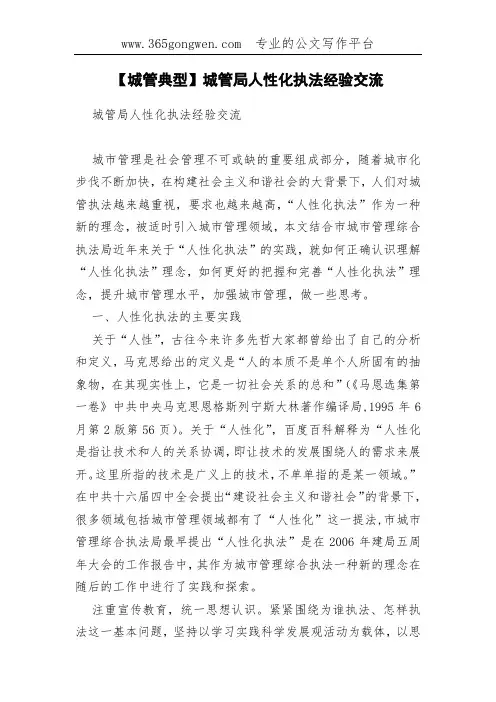 www.365gongwen.com　专业的公文写作平台

【城管典型】城管局人性化执法经验交流

城管局人性化执法经验交流

城市管理是社会管理不可或缺的重要组成部分，随着城市化步伐不断加快，在构建社会主义和谐社会的大背景下，人们对城管执法越来越重视，要求也越来越高，“人性化执法”作为一种新的理念，被适时引入城市管理领域，本文结合市城市管理综合执法局近年来关于“人性化执法”的实践，就如何正确认识理解“人性化执法”理念，如何更好的把握和完善“人性化执法”理念，提升城市管理水平，加强城市管理，做一些思考。

一、人性化执法的主要实践

关于“人性”，古往今来许多先哲大家都曾给出了自己的分析和定义，马克思给出的定义是“人的本质不是单个人所固有的抽象物，在其现实性上，它是一切社会关系的总和”(《马恩选集第一卷》中共中央马克思恩格斯列宁斯大林著作编译局，1995 年 6 月第 2 版第 56 页)。关于“人性化”，百度百科解释为“人性化是指让技术和人的关系协调，即让技术的发展围绕人的需求来展开。这里所指的技术是广义上的技术，不单单指的是某一领域。”在中共十六届四中全会提出“建设社会主义和谐社会”的背景下，很多领域包括城市管理领域都有了“人性化”这一提法，市城市管理综合执法局最早提出“人性化执法”是在 2006 年建局五周年大会的工作报告中，其作为城市管理综合执法一种新的理念在随后的工作中进行了实践和探索。

注重宣传教育，统一思想认识。紧紧围绕为谁执法、怎样执法这一基本问题，坚持以学习实践科学发展观活动为载体，以思